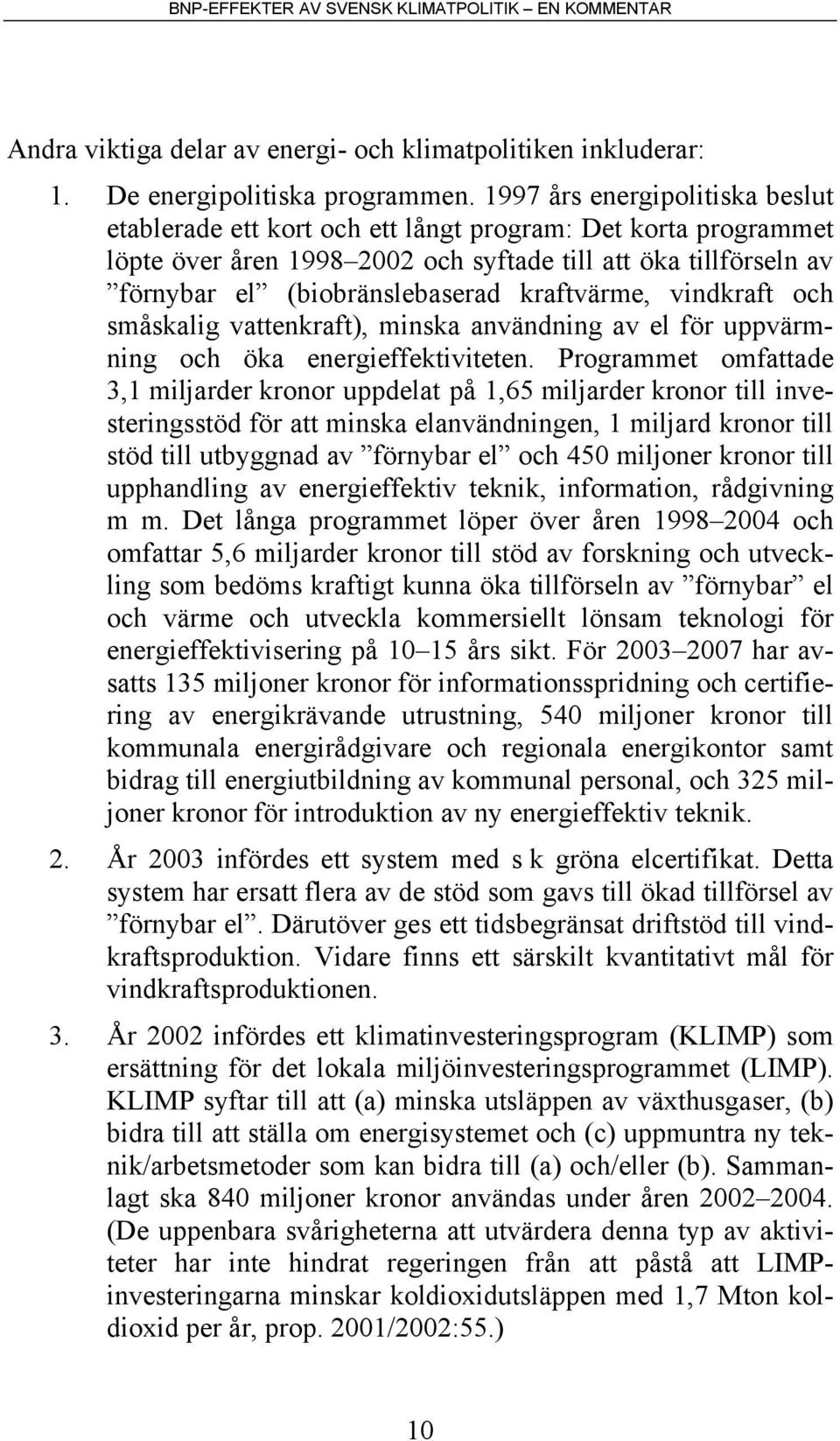 BNP-EFFEKTER AV SVENSK KLIMATPOLITIK – EN KOMMENTAR

Andra viktiga delar av energi- och klimatpolitiken inkluderar:

1. De energipolitiska programmen. 1997 års energipolitiska beslut etablerade ett kort och ett långt program: Det korta programmet löpte över åren 1998–2002 och syftade till att öka tillförseln av ”förnybar el” (biobränslebaserad kraftvärme, vindkraft och småskalig vattenkraft), minska användning av el för uppvärmning och öka energieffektiviteten. Programmet omfattade 3,1 miljarder kronor uppdelat på 1,65 miljarder kronor till investeringsstöd för att minska elanvändningen, 1 miljard kronor till stöd till utbyggnad av ”förnybar el” och 450 miljoner kronor till upphandling av energieffektiv teknik, information, rådgivning m m. Det långa programmet löper över åren 1998–2004 och omfattar 5,6 miljarder kronor till stöd av forskning och utveckling som bedöms kraftigt kunna öka tillförseln av ”förnybar” el och värme och utveckla kommersiellt lönsam teknologi för energieffektivisering på 10–15 års sikt. För 2003–2007 har avsatts 135 miljoner kronor för informationsspridning och certifiering av energikrävande utrustning, 540 miljoner kronor till kommunala energirådgivare och regionala energikontor samt bidrag till energiutbildning av kommunal personal, och 325 miljoner kronor för introduktion av ny energieffektiv teknik.

2. År 2003 infördes ett system med s k gröna elcertifikat. Detta system har ersatt flera av de stöd som gavs till ökad tillförsel av ”förnybar el”. Därutöver ges ett tidsbegränsat driftstöd till vindkraftsproduktion. Vidare finns ett särskilt kvantitativt mål för vindkraftsproduktionen.

3. År 2002 infördes ett klimatinvesteringsprogram (KLIMP) som ersättning för det lokala miljöinvesteringsprogrammet (LIMP). KLIMP syftar till att (a) minska utsläppen av växthusgaser, (b) bidra till att ställa om energisystemet och (c) uppmuntra ny teknik/arbetsmetoder som kan bidra till (a) och/eller (b). Sammanlagt ska 840 miljoner kronor användas under åren 2002–2004. (De uppenbara svårigheterna att utvärdera denna typ av aktiviteter har inte hindrat regeringen från att påstå att LIMP-investeringarna minskar koldioxidutsläppen med 1,7 Mton koldioxid per år, prop. 2001/2002:55.)

10